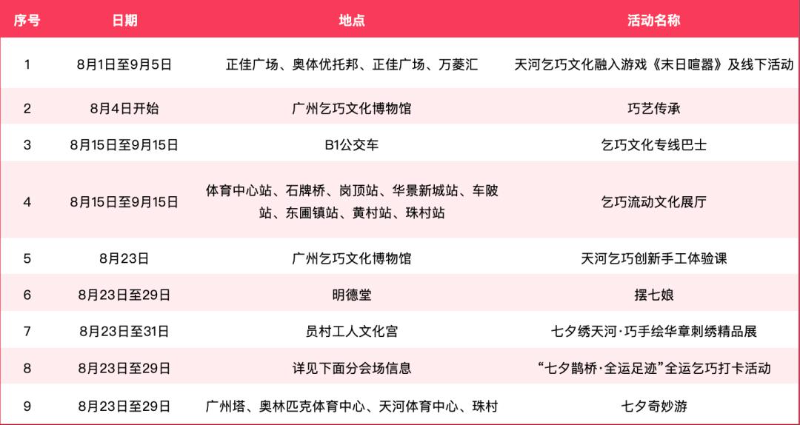 | 序号 | 日期 | 地点 | 活动名称 |
|---|---|---|---|
| 1 | 8月1日至9月5日 | 正佳广场、奥体优托邦、正佳广场、万菱汇 | 天河乞巧文化融入游戏《末日喧嚣》及线下活动 |
| 2 | 8月4日开始 | 广州乞巧文化博物馆 | 巧艺传承 |
| 3 | 8月15日至9月15日 | B1公交车 | 乞巧文化专线巴士 |
| 4 | 8月15日至9月15日 | 体育中心站、石牌桥、岗顶站、华景新城站、车陂站、东圃镇站、黄村站、珠村站 | 乞巧流动文化展厅 |
| 5 | 8月23日 | 广州乞巧文化博物馆 | 天河乞巧创新手工体验课 |
| 6 | 8月23日至29日 | 明德堂 | 摆七娘 |
| 7 | 8月23日至31日 | 员村工人文化宫 | 七夕绣天河·巧手绘华章刺绣精品展 |
| 8 | 8月23日至29日 | 详见下面分会场信息 | “七夕鹊桥·全运足迹”全运乞巧打卡活动 |
| 9 | 8月23日至29日 | 广州塔、奥林匹克体育中心、天河体育中心、珠村 | 七夕奇妙游 |